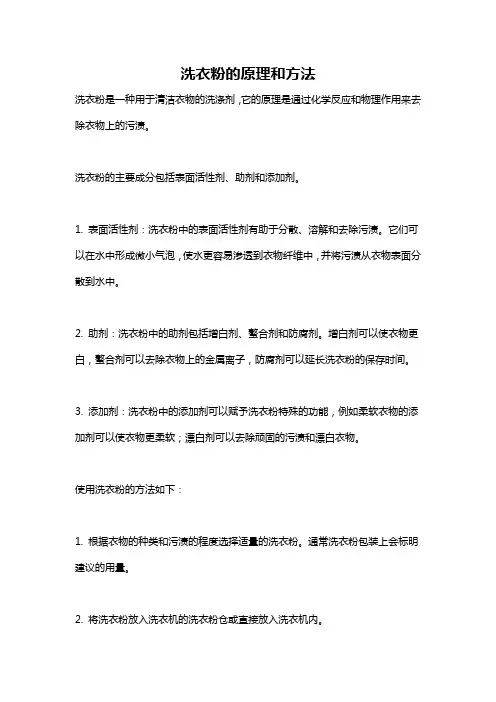 洗衣粉的原理和方法

洗衣粉是一种用于清洁衣物的洗涤剂，它的原理是通过化学反应和物理作用来去除衣物上的污渍。

洗衣粉的主要成分包括表面活性剂、助剂和添加剂。

1. 表面活性剂：洗衣粉中的表面活性剂有助于分散、溶解和去除污渍。它们可以在水中形成微小气泡，使水更容易渗透到衣物纤维中，并将污渍从衣物表面分散到水中。

2. 助剂：洗衣粉中的助剂包括增白剂、螯合剂和防腐剂。增白剂可以使衣物更白，螯合剂可以去除衣物上的金属离子，防腐剂可以延长洗衣粉的保存时间。

3. 添加剂：洗衣粉中的添加剂可以赋予洗衣粉特殊的功能，例如柔软衣物的添加剂可以使衣物更柔软；漂白剂可以去除顽固的污渍和漂白衣物。

使用洗衣粉的方法如下：

1. 根据衣物的种类和污渍的程度选择适量的洗衣粉。通常洗衣粉包装上会标明建议的用量。

2. 将洗衣粉放入洗衣机的洗衣粉仓或直接放入洗衣机内。